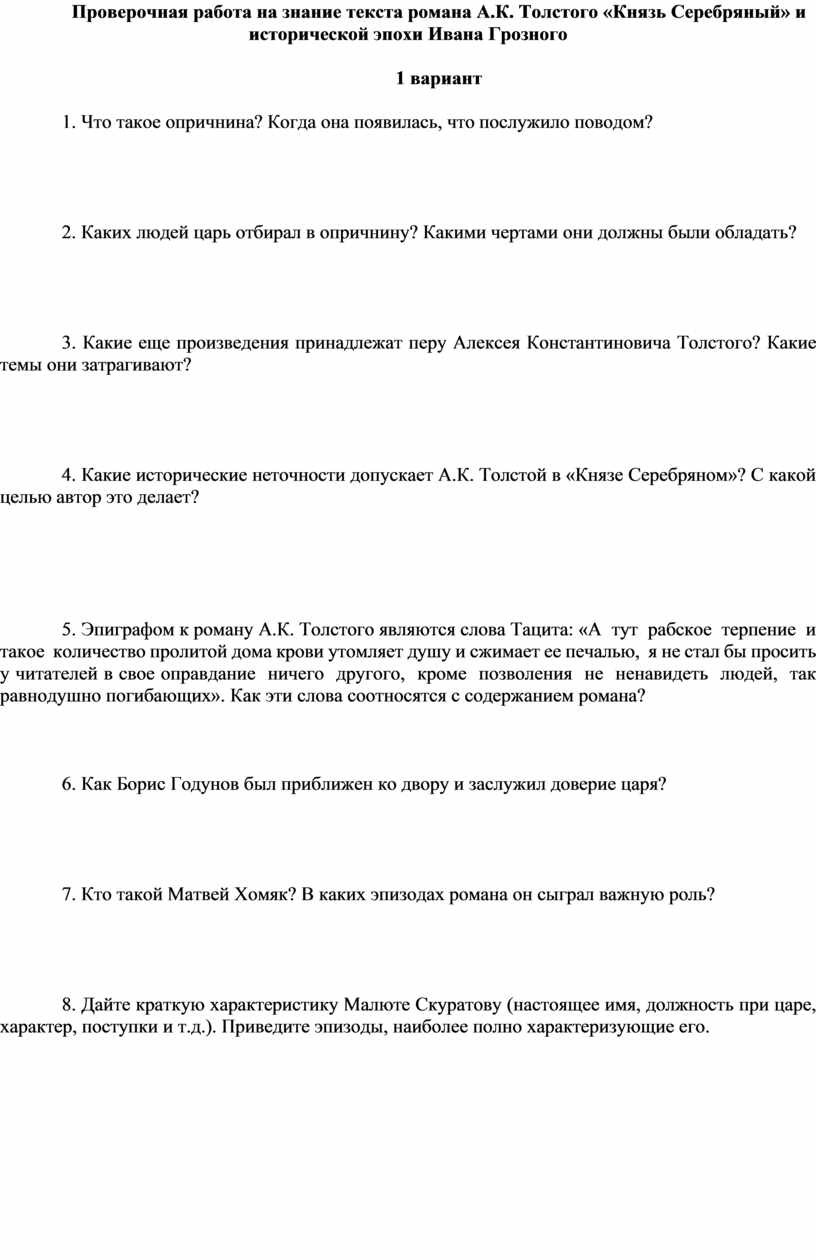 Проверочная работа на знание текста романа А.К. Толстого «Князь Серебряный» и исторической эпохи Ивана Грозного

1 вариант

1. Что такое опричнина? Когда она появилась, что послужило поводом?

2. Каких людей царь отбирал в опричнину? Какими чертами они должны были обладать?

3. Какие еще произведения принадлежат перу Алексея Константиновича Толстого? Какие темы они затрагивают?

4. Какие исторические неточности допускает А.К. Толстой в «Князе Серебряном»? С какой целью автор это делает?

5. Эпиграфом к роману А.К. Толстого являются слова Тацита: «А тут рабское терпение и такое количество пролитой дома крови утомляет душу и сжимает ее печалью, я не стал бы просить у читателей в свое оправдание ничего другого, кроме позволения не ненавидеть людей, так равнодушно погибающих». Как эти слова соотносятся с содержанием романа?

6. Как Борис Годунов был приближен ко двору и заслужил доверие царя?

7. Кто такой Матвей Хомяк? В каких эпизодах романа он сыграл важную роль?

8. Дайте краткую характеристику Малюте Скуратову (настоящее имя, должность при царе, характер, поступки и т.д.). Приведите эпизоды, наиболее полно характеризующие его.